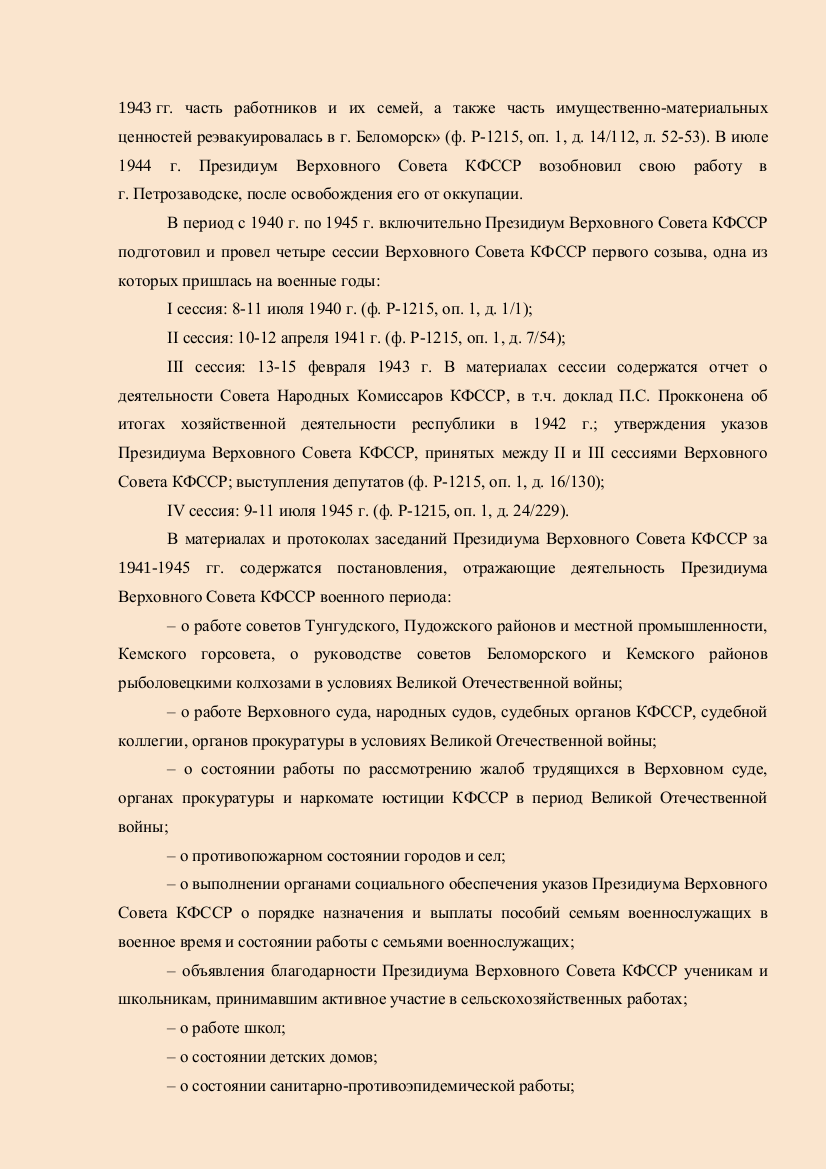 1943 гг. часть работников и их семей, а также часть имущественно-материальных ценностей реэвакуировалась в г. Беломорск» (ф. Р-1215, оп. 1, д. 14/112, л. 52-53). В июле 1944 г. Президиум Верховного Совета КФССР возобновил свою работу в г. Петрозаводске, после освобождения его от оккупации.

В период с 1940 г. по 1945 г. включительно Президиум Верховного Совета КФССР подготовил и провел четыре сессии Верховного Совета КФССР первого созыва, одна из которых пришлась на военные годы:

I сессия: 8-11 июля 1940 г. (ф. Р-1215, оп. 1, д. 1/1);

II сессия: 10-12 апреля 1941 г. (ф. Р-1215, оп. 1, д. 7/54);

III сессия: 13-15 февраля 1943 г. В материалах сессии содержатся отчет о деятельности Совета Народных Комиссаров КФССР, в т.ч. доклад П.С. Прокконена об итогах хозяйственной деятельности республики в 1942 г.; утверждения указов Президиума Верховного Совета КФССР, принятых между II и III сессиями Верховного Совета КФССР; выступления депутатов (ф. Р-1215, оп. 1, д. 16/130);

IV сессия: 9-11 июля 1945 г. (ф. Р-1215, оп. 1, д. 24/229).

В материалах и протоколах заседаний Президиума Верховного Совета КФССР за 1941-1945 гг. содержатся постановления, отражающие деятельность Президиума Верховного Совета КФССР военного периода:

– о работе советов Тунгудского, Пудожского районов и местной промышленности, Кемского горсовета, о руководстве советов Беломорского и Кемского районов рыболовецкими колхозами в условиях Великой Отечественной войны;

– о работе Верховного суда, народных судов, судебных органов КФССР, судебной коллегии, органов прокуратуры в условиях Великой Отечественной войны;

– о состоянии работы по рассмотрению жалоб трудящихся в Верховном суде, органах прокуратуры и наркомате юстиции КФССР в период Великой Отечественной войны;

– о противопожарном состоянии городов и сел;

– о выполнении органами социального обеспечения указов Президиума Верховного Совета КФССР о порядке назначения и выплаты пособий семьям военнослужащих в военное время и состоянии работы с семьями военнослужащих;

– объявления благодарности Президиума Верховного Совета КФССР ученикам и школьникам, принимавшим активное участие в сельскохозяйственных работах;

– о работе школ;

– о состоянии детских домов;

– о состоянии санитарно-противоэпидемической работы;